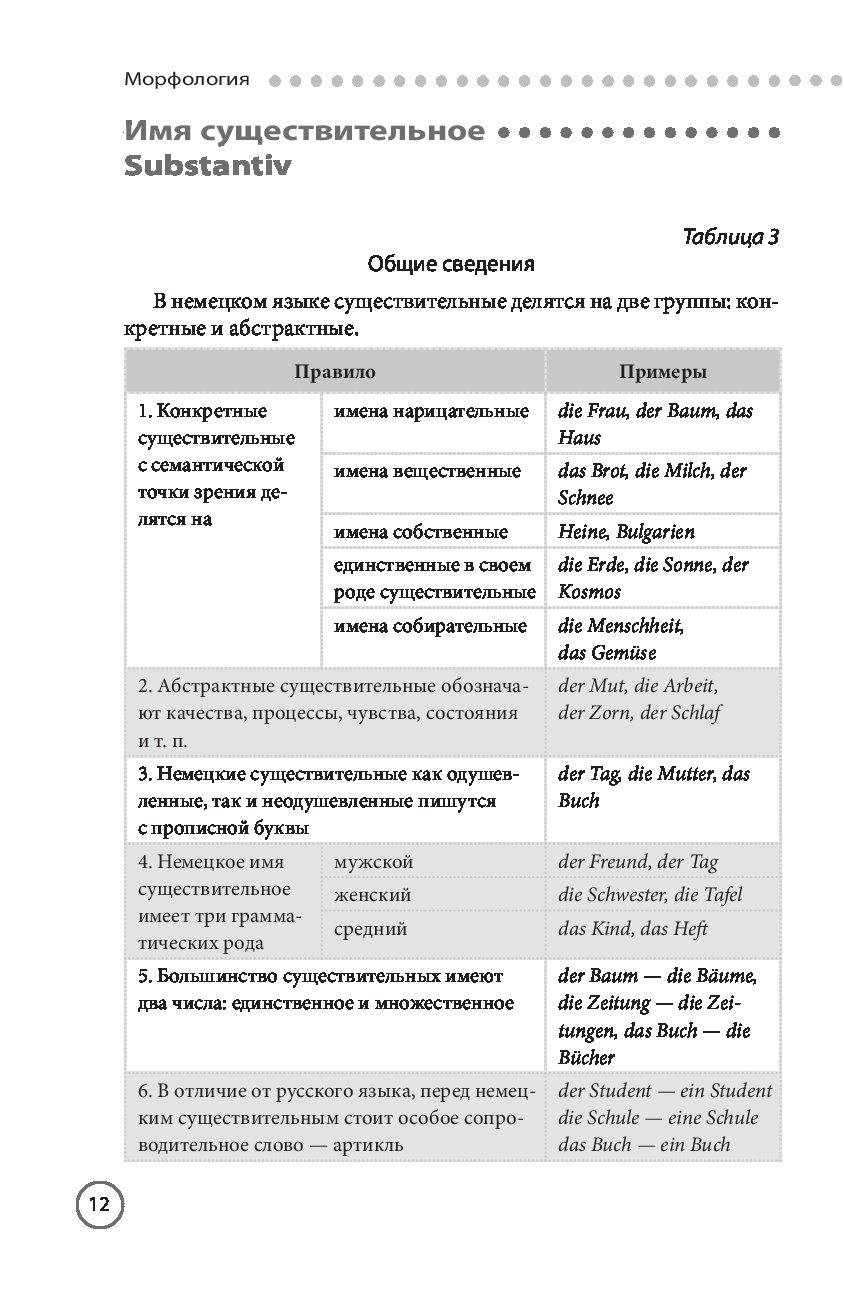 Морфология

Имя существительное
Substantiv

Таблица 3

Общие сведения

В немецком языке существительные делятся на две группы: конкретные и абстрактные.

| Правило | | Примеры |
|---|---|---|
| 1. Конкретные существительные с семантической точки зрения делятся на | имена нарицательные | die Frau, der Baum, das Haus |
| | имена вещественные | das Brot, die Milch, der Schnee |
| | имена собственные | Heine, Bulgarien |
| | единственные в своем роде существительные | die Erde, die Sonne, der Kosmos |
| | имена собирательные | die Menschheit, das Gemüse |
| 2. Абстрактные существительные обозначают качества, процессы, чувства, состояния и т. п. | | der Mut, die Arbeit, der Zorn, der Schlaf |
| 3. Немецкие существительные как одушевленные, так и неодушевленные пишутся с прописной буквы | | der Tag, die Mutter, das Buch |
| 4. Немецкое имя существительное имеет три грамматических рода | мужской | der Freund, der Tag |
| | женский | die Schwester, die Tafel |
| | средний | das Kind, das Heft |
| 5. Большинство существительных имеют два числа: единственное и множественное | | der Baum — die Bäume, die Zeitung — die Zeitungen, das Buch — die Bücher |
| 6. В отличие от русского языка, перед немецким существительным стоит особое сопроводительное слово — артикль | | der Student — ein Student die Schule — eine Schule das Buch — ein Buch |

12